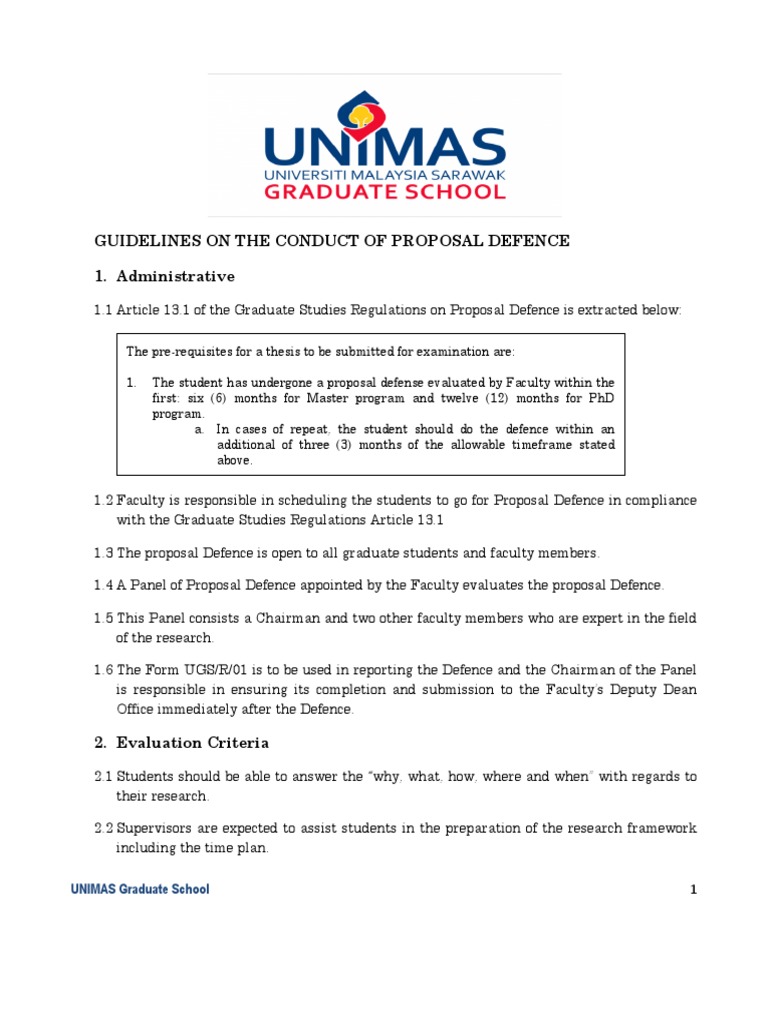 UNIMAS
UNIVERSITI MALAYSIA SARAWAK
GRADUATE SCHOOL

GUIDELINES ON THE CONDUCT OF PROPOSAL DEFENCE

1. Administrative

1.1 Article 13.1 of the Graduate Studies Regulations on Proposal Defence is extracted below:

The pre-requisites for a thesis to be submitted for examination are:

1. The student has undergone a proposal defense evaluated by Faculty within the first: six (6) months for Master program and twelve (12) months for PhD program.
a. In cases of repeat, the student should do the defence within an additional of three (3) months of the allowable timeframe stated above.

1.2 Faculty is responsible in scheduling the students to go for Proposal Defence in compliance with the Graduate Studies Regulations Article 13.1

1.3 The proposal Defence is open to all graduate students and faculty members.

1.4 A Panel of Proposal Defence appointed by the Faculty evaluates the proposal Defence.

1.5 This Panel consists a Chairman and two other faculty members who are expert in the field of the research.

1.6 The Form UGS/R/01 is to be used in reporting the Defence and the Chairman of the Panel is responsible in ensuring its completion and submission to the Faculty's Deputy Dean Office immediately after the Defence.

2. Evaluation Criteria

2.1 Students should be able to answer the "why, what, how, where and when" with regards to their research.

2.2 Supervisors are expected to assist students in the preparation of the research framework including the time plan.

UNIMAS Graduate School

1